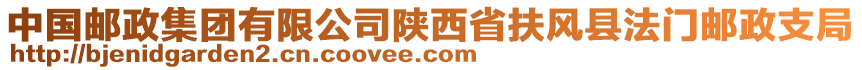 中国邮政集团有限公司陕西省扶风县法门邮政支局
http://bjenidgarden2.cn.coovee.com